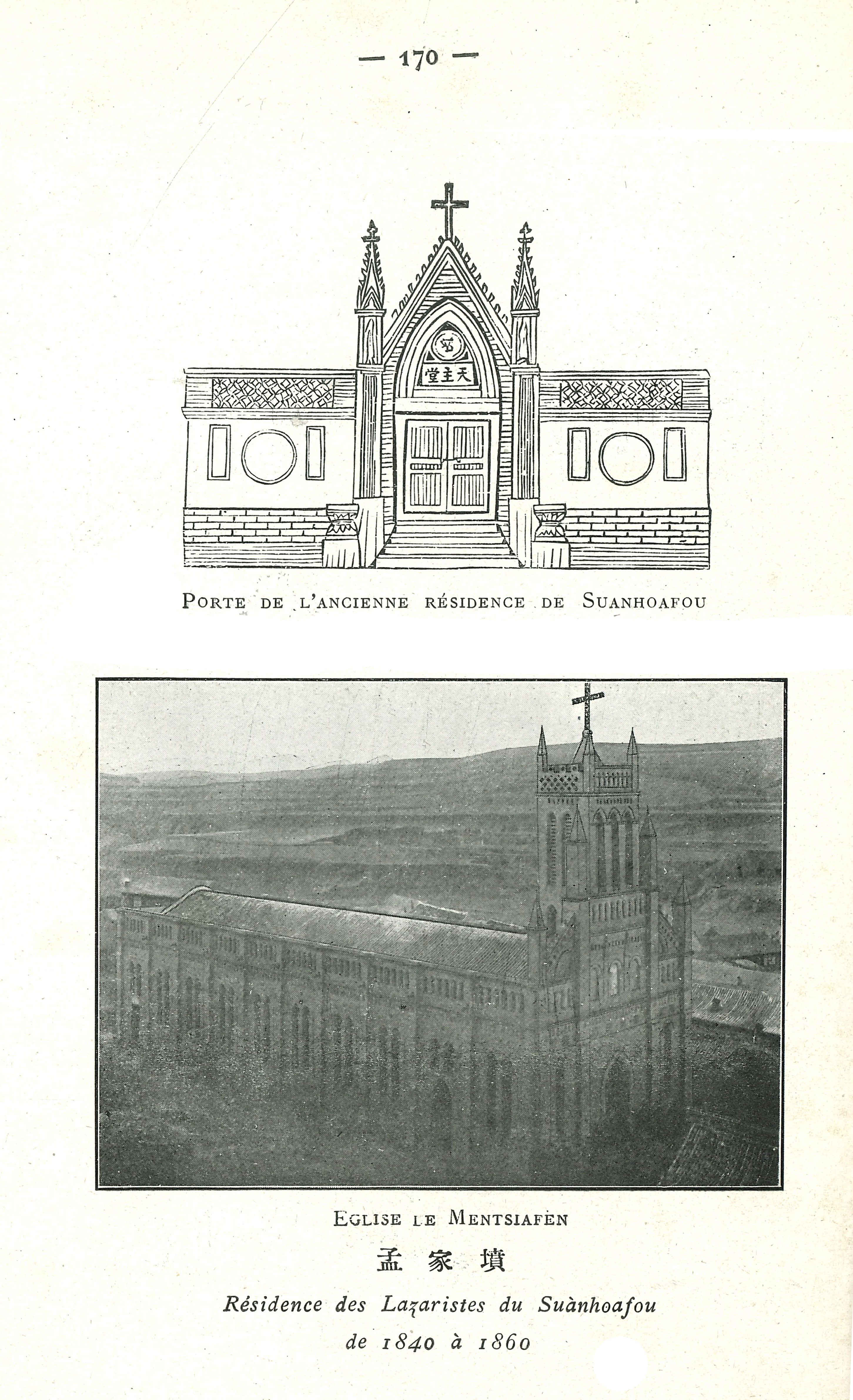 — 170 —

天主堂

PORTE DE L'ANCIENNE RÉSIDENCE DE SUANHOAFOU

EGLISE LE MENTSIAFÈN

孟家墳

Résidence des Lazaristes du Suànhoafou de 1840 à 1860